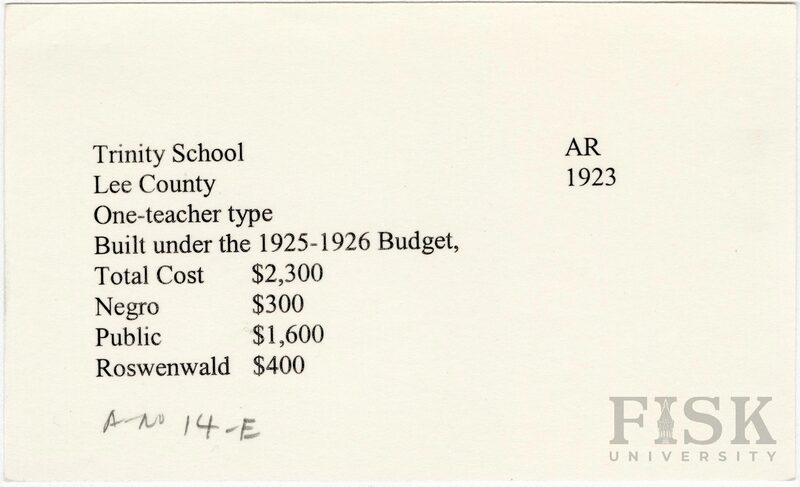 Trinity School
Lee County
One-teacher type
Built under the 1925-1926 Budget,
Total Cost $2,300
Negro $300
Public $1,600
Roswenwald $400

AR
1923

A-No 14-E

FISK
UNIVERSITY